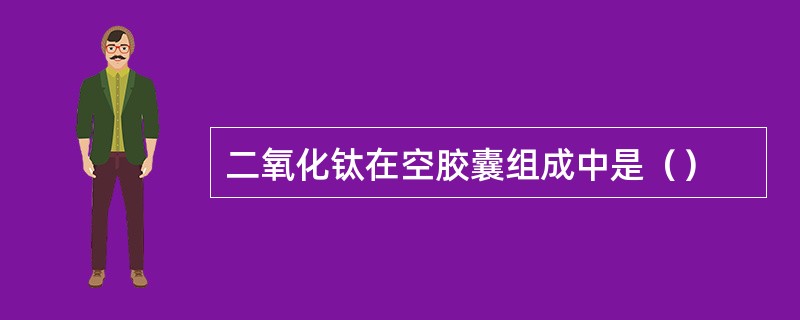 二氧化钛在空胶囊组成中是（）